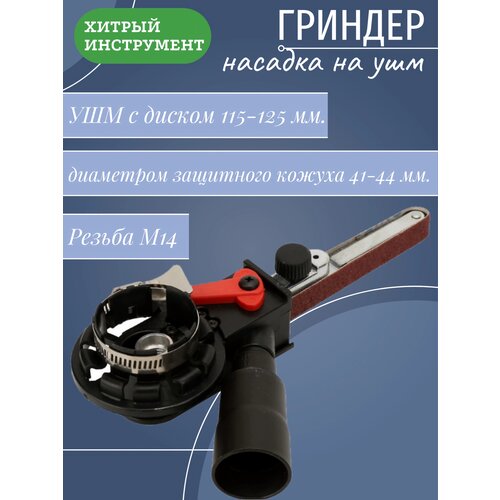 ХИТРЫЙ ИНСТРУМЕНТ

ГРИНДЕР

насадка на ушм

УШМ с диском 115-125 мм.

диаметром защитного кожуха 41-44 мм.

Резьба М14